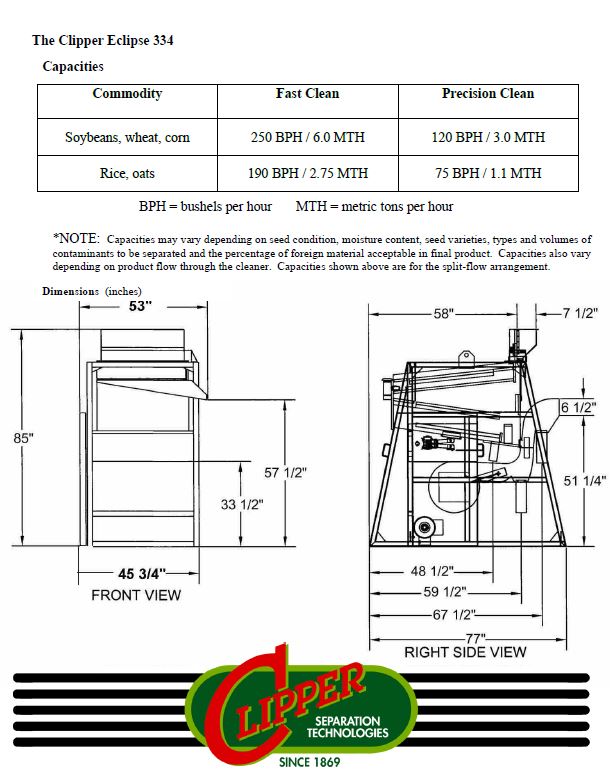 The Clipper Eclipse 334

Capacities

| Commodity | Fast Clean | Precision Clean |
|---|---|---|
| Soybeans, wheat, corn | 250 BPH / 6.0 MTH | 120 BPH / 3.0 MTH |
| Rice, oats | 190 BPH / 2.75 MTH | 75 BPH / 1.1 MTH |

BPH = bushels per hour MTH = metric tons per hour

*NOTE: Capacities may vary depending on seed condition, moisture content, seed varieties, types and volumes of contaminants to be separated and the percentage of foreign material acceptable in final product. Capacities also vary depending on product flow through the cleaner. Capacities shown above are for the split-flow arrangement.

Dimensions (inches)

53"

85"

57 1/2"

33 1/2"

45 3/4"

FRONT VIEW

58"

7 1/2"

6 1/2"

51 1/4"

48 1/2"

59 1/2"

67 1/2"

77"

RIGHT SIDE VIEW

CLIPPER

SEPARATION TECHNOLOGIES

SINCE 1869